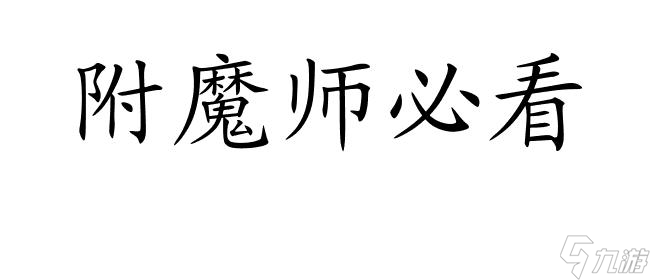 附魔师必看

九游